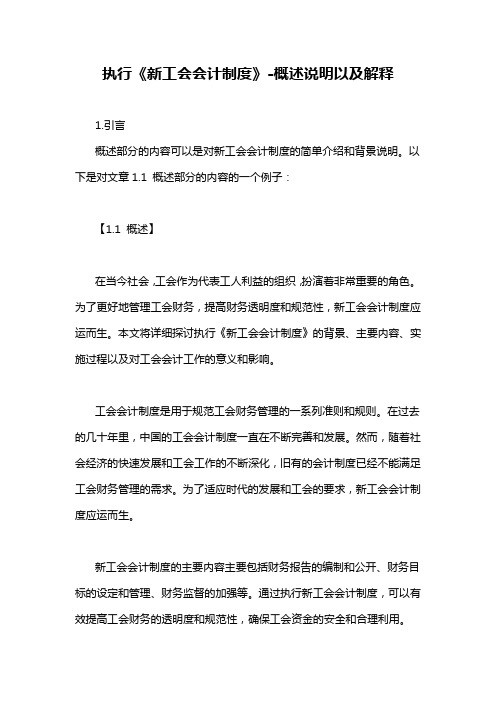 执行《新工会会计制度》-概述说明以及解释

1.引言

概述部分的内容可以是对新工会会计制度的简单介绍和背景说明。以下是对文章 1.1 概述部分的内容的一个例子：

【1.1 概述】

在当今社会，工会作为代表工人利益的组织，扮演着非常重要的角色。为了更好地管理工会财务，提高财务透明度和规范性，新工会会计制度应运而生。本文将详细探讨执行《新工会会计制度》的背景、主要内容、实施过程以及对工会会计工作的意义和影响。

工会会计制度是用于规范工会财务管理的一系列准则和规则。在过去的几十年里，中国的工会会计制度一直在不断完善和发展。然而，随着社会经济的快速发展和工会工作的不断深化，旧有的会计制度已经不能满足工会财务管理的需求。为了适应时代的发展和工会的要求，新工会会计制度应运而生。

新工会会计制度的主要内容主要包括财务报告的编制和公开、财务目标的设定和管理、财务监督的加强等。通过执行新工会会计制度，可以有效提高工会财务的透明度和规范性，确保工会资金的安全和合理利用。